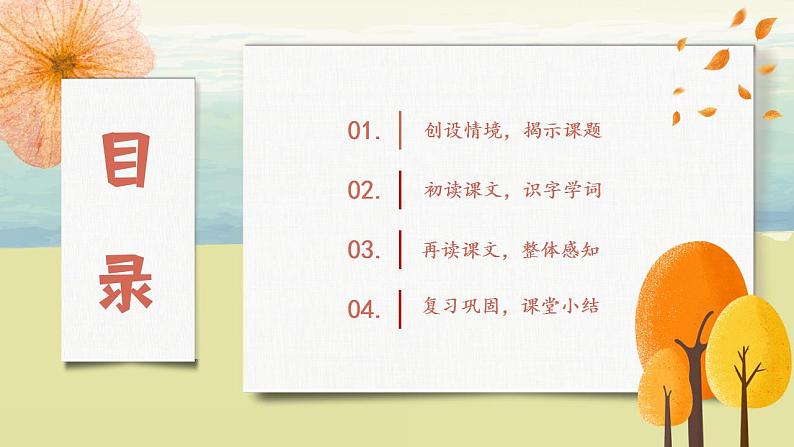 目录

01. 创设情境，揭示课题

02. 初读课文，识字学词

03. 再读课文，整体感知

04. 复习巩固，课堂小结